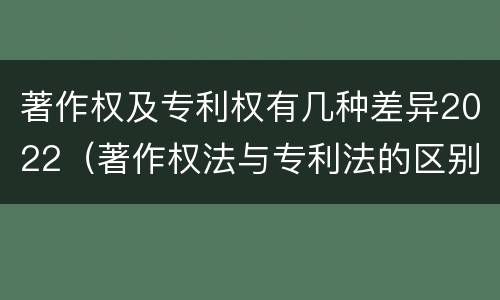 著作权及专利权有几种差异2022（著作权法与专利法的区别